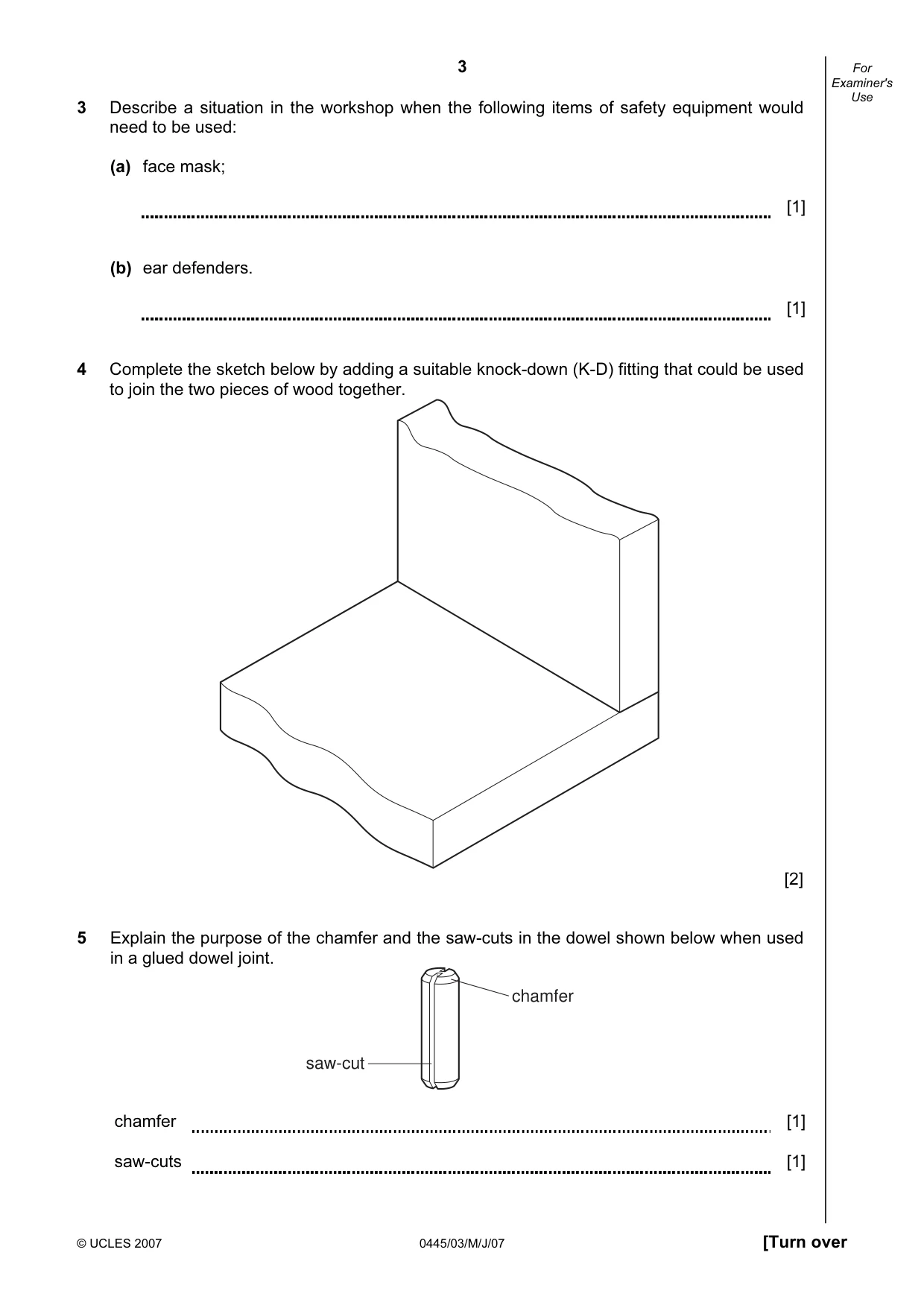 3

For Examiner's Use

3 Describe a situation in the workshop when the following items of safety equipment would need to be used:

(a) face mask;

____ [1]

(b) ear defenders.

____ [1]

4 Complete the sketch below by adding a suitable knock-down (K-D) fitting that could be used to join the two pieces of wood together.

[2]

5 Explain the purpose of the chamfer and the saw-cuts in the dowel shown below when used in a glued dowel joint.

chamfer

saw-cut

chamfer ____ [1]

saw-cuts ____ [1]

© UCLES 2007

0445/03/M/J/07

[Turn over